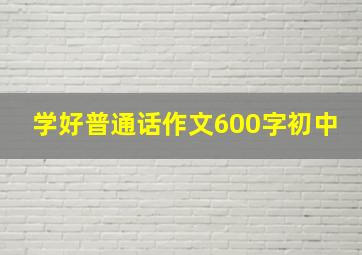 学好普通话作文600字初中